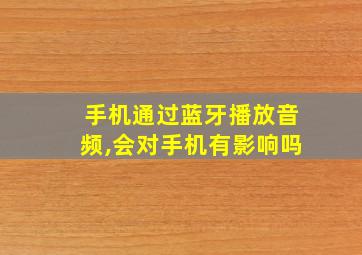 手机通过蓝牙播放音频,会对手机有影响吗